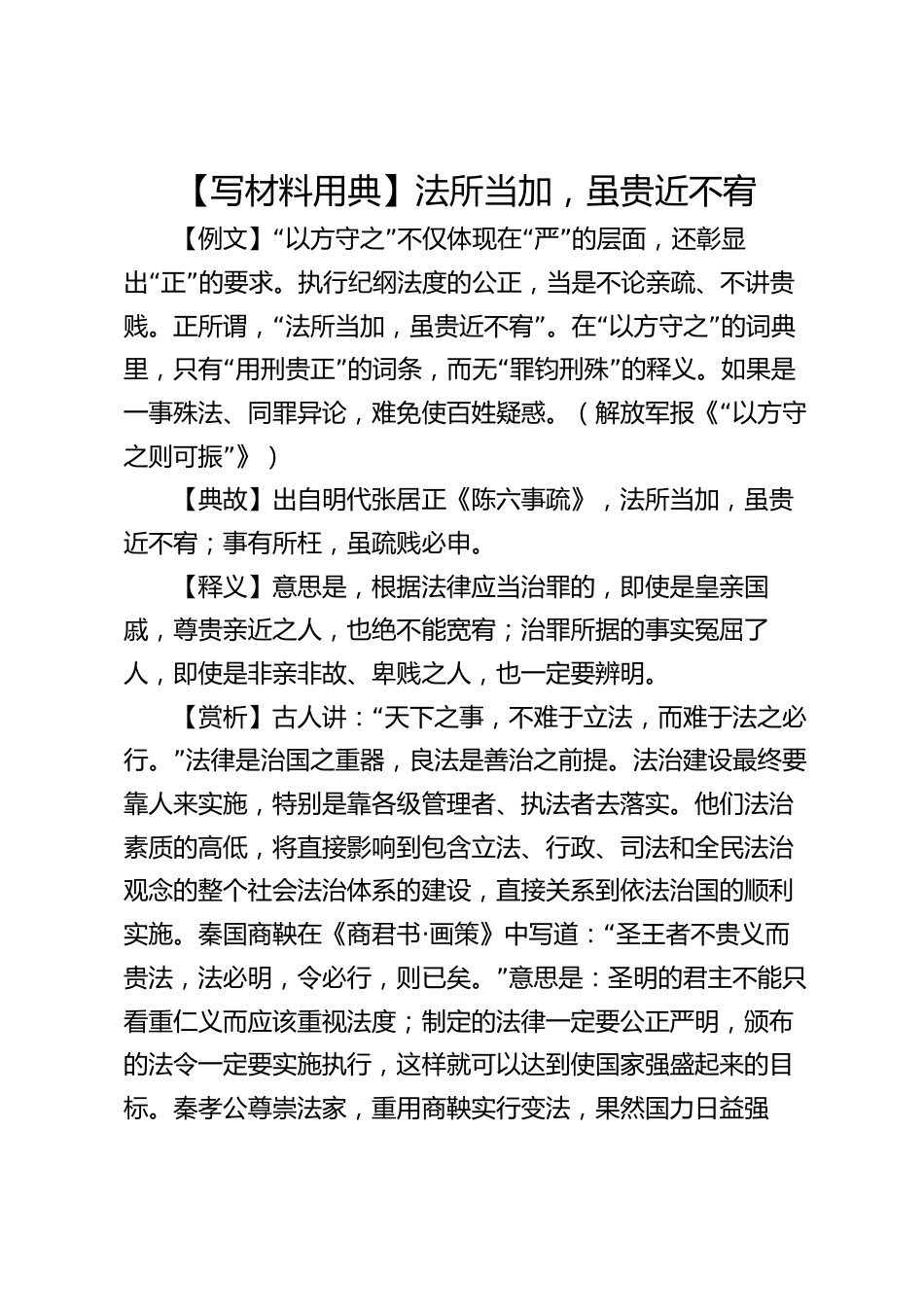 【写材料用典】法所当加，虽贵近不宥

【例文】“以方守之”不仅体现在“严”的层面，还彰显出“正”的要求。执行纪纲法度的公正，当是不论亲疏、不讲贵贱。正所谓，“法所当加，虽贵近不宥”。在“以方守之”的词典里，只有“用刑贵正”的词条，而无“罪钧刑殊”的释义。如果是一事殊法、同罪异论，难免使百姓疑惑。（解放军报《“以方守之则可振”》）

【典故】出自明代张居正《陈六事疏》，法所当加，虽贵近不宥；事有所枉，虽疏贱必申。

【释义】意思是，根据法律应当治罪的，即使是皇亲国戚，尊贵亲近之人，也绝不能宽宥；治罪所据的事实冤屈了人，即使是非亲非故、卑贱之人，也一定要辨明。

【赏析】古人讲：“天下之事，不难于立法，而难于法之必行。”法律是治国之重器，良法是善治之前提。法治建设最终要靠人来实施，特别是靠各级管理者、执法者去落实。他们法治素质的高低，将直接影响到包含立法、行政、司法和全民法治观念的整个社会法治体系的建设，直接关系到依法治国的顺利实施。秦国商鞅在《商君书·画策》中写道：“圣王者不贵义而贵法，法必明，令必行，则已矣。”意思是：圣明的君主不能只看重仁义而应该重视法度；制定的法律一定要公正严明，颁布的法令一定要实施执行，这样就可以达到使国家强盛起来的目标。秦孝公尊崇法家，重用商鞅实行变法，果然国力日益强